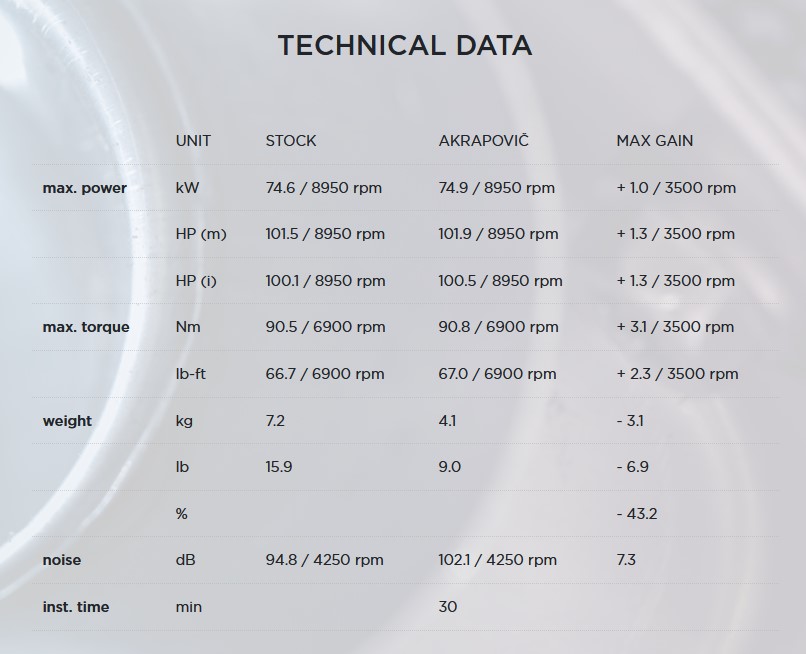 TECHNICAL DATA

|  | UNIT | STOCK | AKRAPOVIČ | MAX GAIN |
|---|---|---|---|---|
| max. power | kW | 74.6 / 8950 rpm | 74.9 / 8950 rpm | + 1.0 / 3500 rpm |
|  | HP (m) | 101.5 / 8950 rpm | 101.9 / 8950 rpm | + 1.3 / 3500 rpm |
|  | HP (i) | 100.1 / 8950 rpm | 100.5 / 8950 rpm | + 1.3 / 3500 rpm |
| max. torque | Nm | 90.5 / 6900 rpm | 90.8 / 6900 rpm | + 3.1 / 3500 rpm |
|  | lb-ft | 66.7 / 6900 rpm | 67.0 / 6900 rpm | + 2.3 / 3500 rpm |
| weight | kg | 7.2 | 4.1 | - 3.1 |
|  | lb | 15.9 | 9.0 | - 6.9 |
|  | % |  |  | - 43.2 |
| noise | dB | 94.8 / 4250 rpm | 102.1 / 4250 rpm | 7.3 |
| inst. time | min |  | 30 |  |